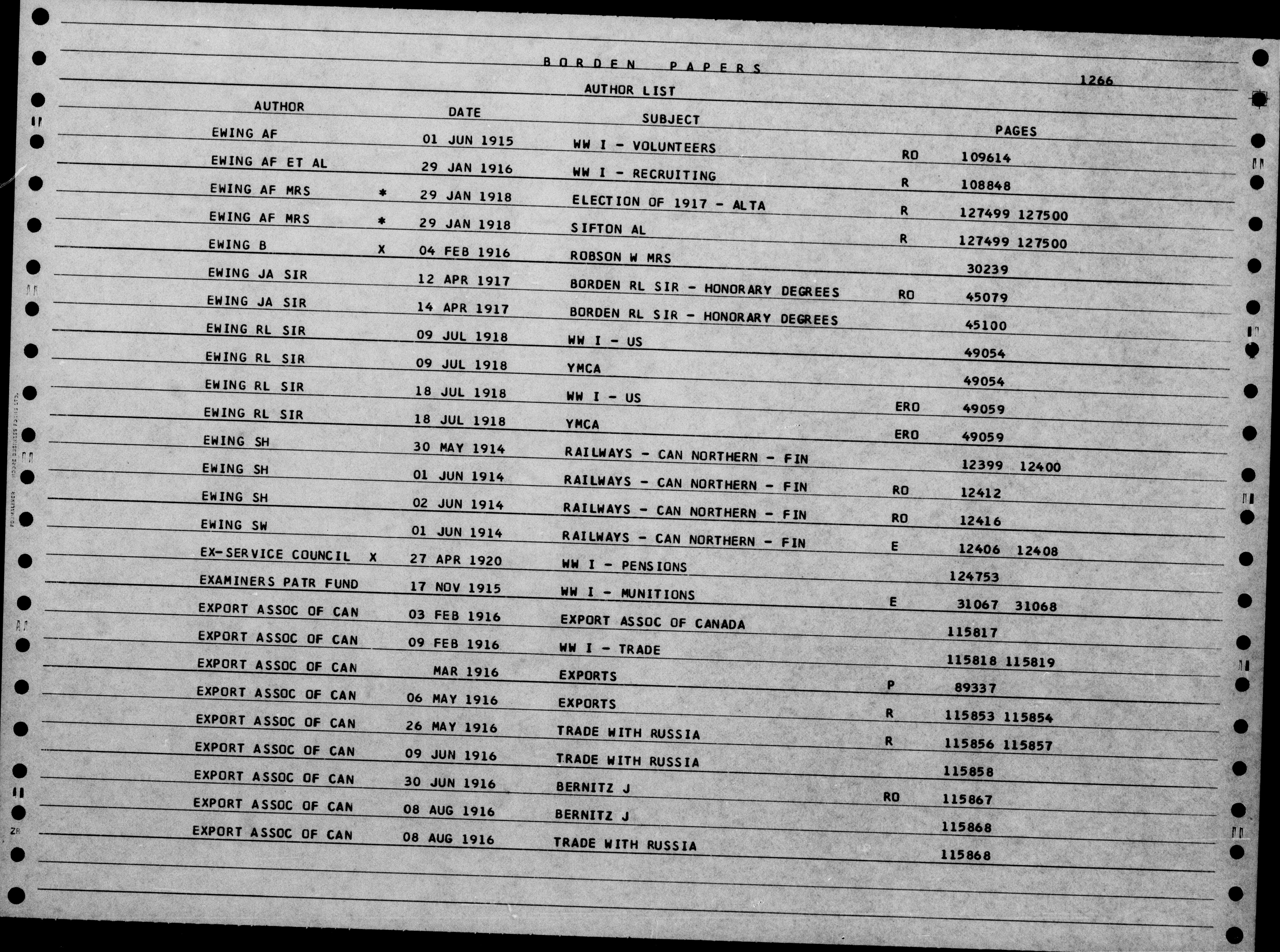 BORDEN PAPERS

1266

AUTHOR LIST

| AUTHOR | | DATE | SUBJECT | | PAGES |
|---|---|---|---|---|---|
| EWING AF | | 01 JUN 1915 | WW I - VOLUNTEERS | RO | 109614 |
| EWING AF ET AL | | 29 JAN 1916 | WW I - RECRUITING | R | 108848 |
| EWING AF MRS | * | 29 JAN 1918 | ELECTION OF 1917 - ALTA | R | 127499 127500 |
| EWING AF MRS | * | 29 JAN 1918 | SIFTON AL | R | 127499 127500 |
| EWING B | X | 04 FEB 1916 | ROBSON W MRS | | 30239 |
| EWING JA SIR | | 12 APR 1917 | BORDEN RL SIR - HONORARY DEGREES | RO | 45079 |
| EWING JA SIR | | 14 APR 1917 | BORDEN RL SIR - HONORARY DEGREES | | 45100 |
| EWING RL SIR | | 09 JUL 1918 | WW I - US | | 49054 |
| EWING RL SIR | | 09 JUL 1918 | YMCA | | 49054 |
| EWING RL SIR | | 18 JUL 1918 | WW I - US | ERO | 49059 |
| EWING RL SIR | | 18 JUL 1918 | YMCA | ERO | 49059 |
| EWING SH | | 30 MAY 1914 | RAILWAYS - CAN NORTHERN - FIN | | 12399 12400 |
| EWING SH | | 01 JUN 1914 | RAILWAYS - CAN NORTHERN - FIN | RO | 12412 |
| EWING SH | | 02 JUN 1914 | RAILWAYS - CAN NORTHERN - FIN | RO | 12416 |
| EWING SW | | 01 JUN 1914 | RAILWAYS - CAN NORTHERN - FIN | E | 12406 12408 |
| EX-SERVICE COUNCIL | X | 27 APR 1920 | WW I - PENSIONS | | 124753 |
| EXAMINERS PATR FUND | | 17 NOV 1915 | WW I - MUNITIONS | E | 31067 31068 |
| EXPORT ASSOC OF CAN | | 03 FEB 1916 | EXPORT ASSOC OF CANADA | | 115817 |
| EXPORT ASSOC OF CAN | | 09 FEB 1916 | WW I - TRADE | | 115818 115819 |
| EXPORT ASSOC OF CAN | | MAR 1916 | EXPORTS | P | 89337 |
| EXPORT ASSOC OF CAN | | 06 MAY 1916 | EXPORTS | R | 115853 115854 |
| EXPORT ASSOC OF CAN | | 26 MAY 1916 | TRADE WITH RUSSIA | R | 115856 115857 |
| EXPORT ASSOC OF CAN | | 09 JUN 1916 | TRADE WITH RUSSIA | | 115858 |
| EXPORT ASSOC OF CAN | | 30 JUN 1916 | BERNITZ J | RO | 115867 |
| EXPORT ASSOC OF CAN | | 08 AUG 1916 | BERNITZ J | | 115868 |
| EXPORT ASSOC OF CAN | | 08 AUG 1916 | TRADE WITH RUSSIA | | 115868 |